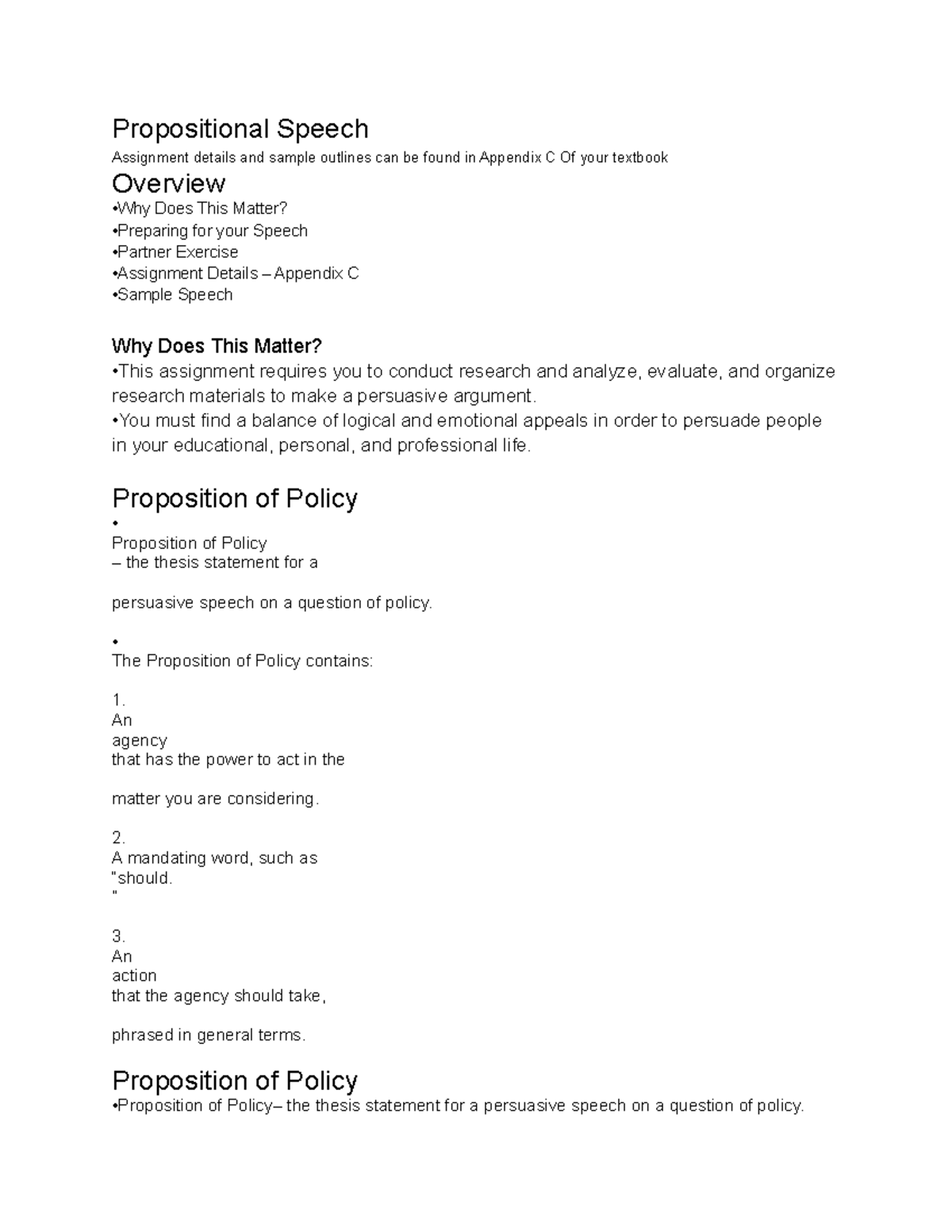 Propositional Speech
Assignment details and sample outlines can be found in Appendix C Of your textbook

Overview
•Why Does This Matter?
•Preparing for your Speech
•Partner Exercise
•Assignment Details – Appendix C
•Sample Speech

Why Does This Matter?
•This assignment requires you to conduct research and analyze, evaluate, and organize research materials to make a persuasive argument.
•You must find a balance of logical and emotional appeals in order to persuade people in your educational, personal, and professional life.

Proposition of Policy
•
Proposition of Policy
– the thesis statement for a

persuasive speech on a question of policy.

•
The Proposition of Policy contains:

1.
An
agency
that has the power to act in the

matter you are considering.

2.
A mandating word, such as
"should.
"

3.
An
action
that the agency should take,

phrased in general terms.

Proposition of Policy
•Proposition of Policy– the thesis statement for a persuasive speech on a question of policy.